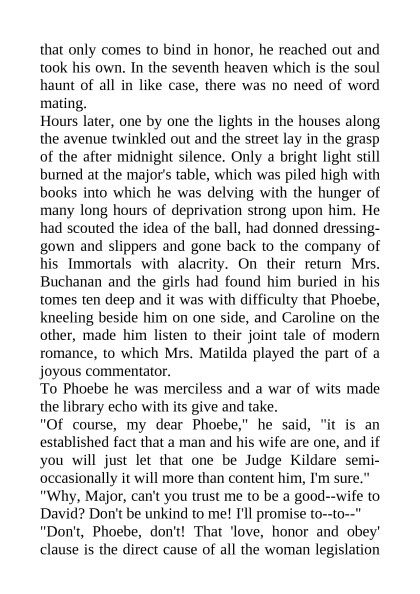 that only comes to bind in honor, he reached out and took his own. In the seventh heaven which is the soul haunt of all in like case, there was no need of word mating.
Hours later, one by one the lights in the houses along the avenue twinkled out and the street lay in the grasp of the after midnight silence. Only a bright light still burned at the major's table, which was piled high with books into which he was delving with the hunger of many long hours of deprivation strong upon him. He had scouted the idea of the ball, had donned dressing-gown and slippers and gone back to the company of his Immortals with alacrity. On their return Mrs. Buchanan and the girls had found him buried in his tomes ten deep and it was with difficulty that Phoebe, kneeling beside him on one side, and Caroline on the other, made him listen to their joint tale of modern romance, to which Mrs. Matilda played the part of a joyous commentator.
To Phoebe he was merciless and a war of wits made the library echo with its give and take.
"Of course, my dear Phoebe," he said, "it is an established fact that a man and his wife are one, and if you will just let that one be Judge Kildare semi-occasionally it will more than content him, I'm sure."
"Why, Major, can't you trust me to be a good--wife to David? Don't be unkind to me! I'll promise to--to--"
"Don't, Phoebe, don't! That 'love, honor and obey' clause is the direct cause of all the woman legislation